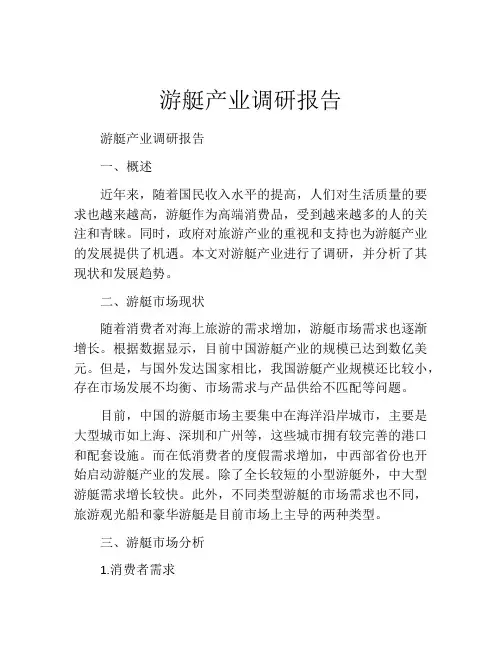 游艇产业调研报告

游艇产业调研报告

一、概述

近年来，随着国民收入水平的提高，人们对生活质量的要求也越来越高，游艇作为高端消费品，受到越来越多的人的关注和青睐。同时，政府对旅游产业的重视和支持也为游艇产业的发展提供了机遇。本文对游艇产业进行了调研，并分析了其现状和发展趋势。

二、游艇市场现状

随着消费者对海上旅游的需求增加，游艇市场需求也逐渐增长。根据数据显示，目前中国游艇产业的规模已达到数亿美元。但是，与国外发达国家相比，我国游艇产业规模还比较小，存在市场发展不均衡、市场需求与产品供给不匹配等问题。

目前，中国的游艇市场主要集中在海洋沿岸城市，主要是大型城市如上海、深圳和广州等，这些城市拥有较完善的港口和配套设施。而在低消费者的度假需求增加，中西部省份也开始启动游艇产业的发展。除了全长较短的小型游艇外，中大型游艇需求增长较快。此外，不同类型游艇的市场需求也不同，旅游观光船和豪华游艇是目前市场上主导的两种类型。

三、游艇市场分析

1.消费者需求